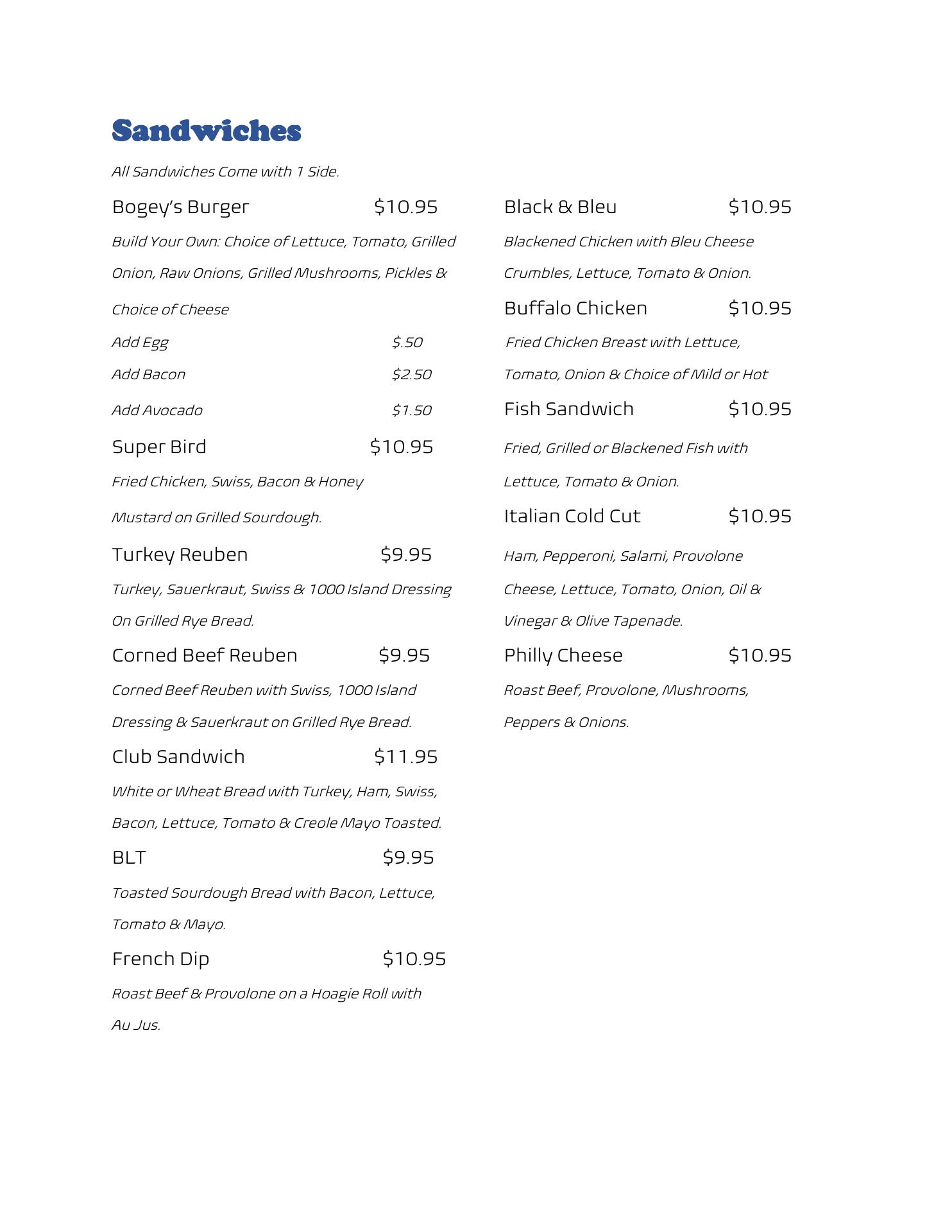 Sandwiches

All Sandwiches Come with 1 Side.

Bogey's Burger $10.95

Build Your Own: Choice of Lettuce, Tomato, Grilled Onion, Raw Onions, Grilled Mushrooms, Pickles & Choice of Cheese

Add Egg $.50

Add Bacon $2.50

Add Avocado $1.50

Super Bird $10.95

Fried Chicken, Swiss, Bacon & Honey Mustard on Grilled Sourdough.

Turkey Reuben $9.95

Turkey, Sauerkraut, Swiss & 1000 Island Dressing On Grilled Rye Bread.

Corned Beef Reuben $9.95

Corned Beef Reuben with Swiss, 1000 Island Dressing & Sauerkraut on Grilled Rye Bread.

Club Sandwich $11.95

White or Wheat Bread with Turkey, Ham, Swiss, Bacon, Lettuce, Tomato & Creole Mayo Toasted.

BLT $9.95

Toasted Sourdough Bread with Bacon, Lettuce, Tomato & Mayo.

French Dip $10.95

Roast Beef & Provolone on a Hoagie Roll with Au Jus.

Black & Bleu $10.95

Blackened Chicken with Bleu Cheese Crumbles, Lettuce, Tomato & Onion.

Buffalo Chicken $10.95

Fried Chicken Breast with Lettuce, Tomato, Onion & Choice of Mild or Hot

Fish Sandwich $10.95

Fried, Grilled or Blackened Fish with Lettuce, Tomato & Onion.

Italian Cold Cut $10.95

Ham, Pepperoni, Salami, Provolone Cheese, Lettuce, Tomato, Onion, Oil & Vinegar & Olive Tapenade.

Philly Cheese $10.95

Roast Beef, Provolone, Mushrooms, Peppers & Onions.